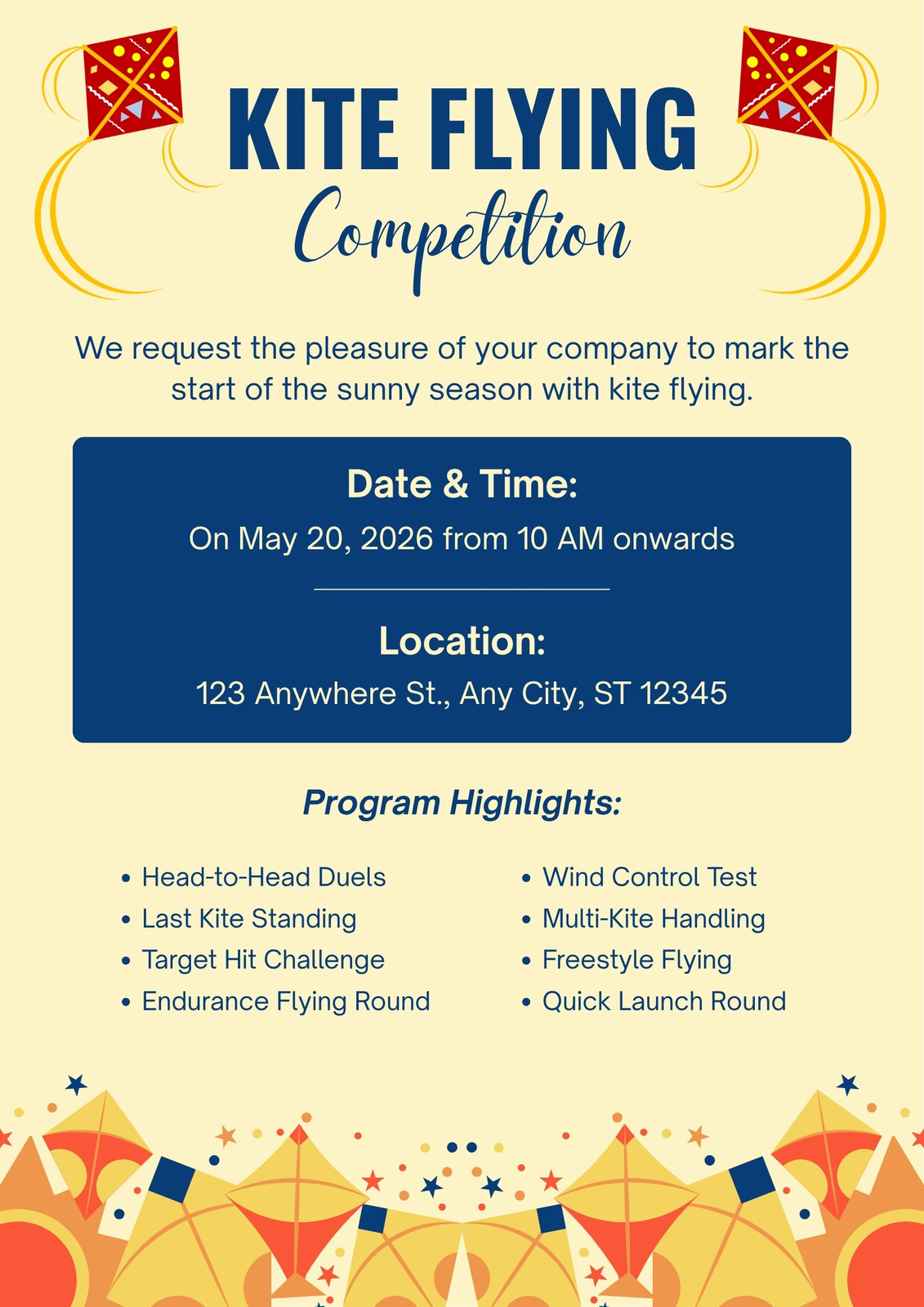 KITE FLYING

Competition

We request the pleasure of your company to mark the start of the sunny season with kite flying.

Date & Time:

On May 20, 2026 from 10 AM onwards

Location:

123 Anywhere St., Any City, ST 12345

Program Highlights:

• Head-to-Head Duels
• Last Kite Standing
• Target Hit Challenge
• Endurance Flying Round

• Wind Control Test
• Multi-Kite Handling
• Freestyle Flying
• Quick Launch Round